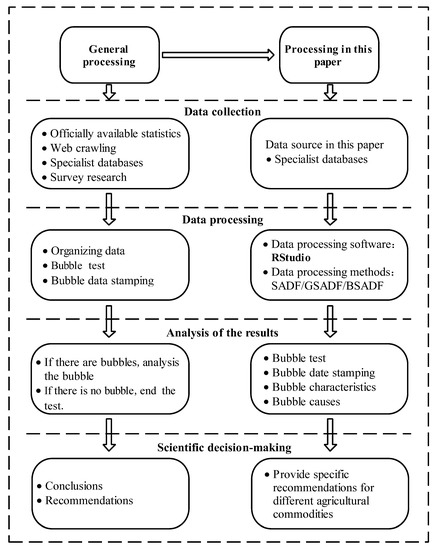 General processing

Processing in this paper

Data collection

• Officially available statistics
• Web crawling
• Specialist databases
• Survey research

Data source in this paper
• Specialist databases

Data processing

• Organizing data
• Bubble test
• Bubble data stamping

• Data processing software: RStudio
• Data processing methods: SADF/GSADF/BSADF

Analysis of the results

• If there are bubbles, analysis the bubble
• If there is no bubble, end the test.

• Bubble test
• Bubble date stamping
• Bubble characteristics
• Bubble causes

Scientific decision-making

• Conclusions
• Recommendations

• Provide specific recommendations for different agricultural commodities